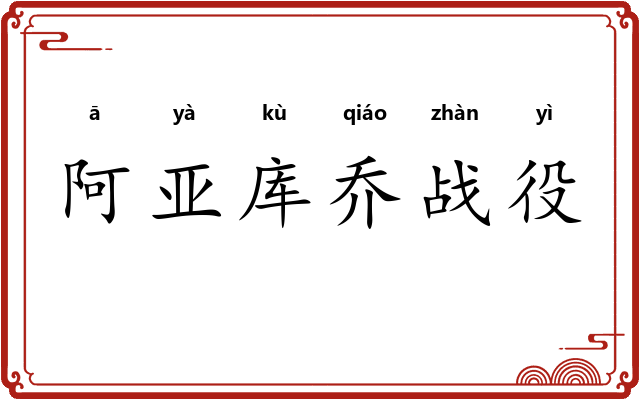 ā yà kù qiáo zhàn yì
阿亚库乔战役